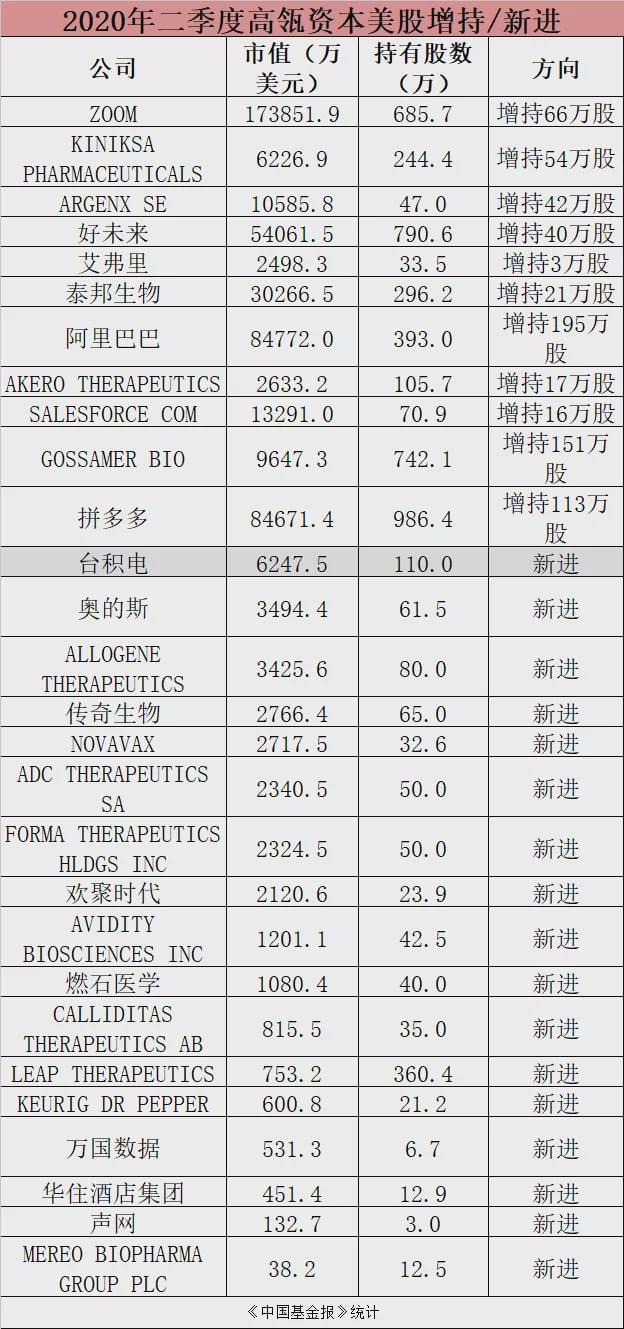 2020年二季度高瓴资本美股增持/新进

| 公司 | 市值（万美元） | 持有股数（万） | 方向 |
|---|---|---|---|
| ZOOM | 173851.9 | 685.7 | 增持66万股 |
| KINIKSA PHARMACEUTICALS | 6226.9 | 244.4 | 增持54万股 |
| ARGENX SE | 10585.8 | 47.0 | 增持42万股 |
| 好未来 | 54061.5 | 790.6 | 增持40万股 |
| 艾弗里 | 2498.3 | 33.5 | 增持3万股 |
| 泰邦生物 | 30266.5 | 296.2 | 增持21万股 |
| 阿里巴巴 | 84772.0 | 393.0 | 增持195万股 |
| AKERO THERAPEUTICS | 2633.2 | 105.7 | 增持17万股 |
| SALESFORCE COM | 13291.0 | 70.9 | 增持16万股 |
| GOSSAMER BIO | 9647.3 | 742.1 | 增持151万股 |
| 拼多多 | 84671.4 | 986.4 | 增持113万股 |
| 台积电 | 6247.5 | 110.0 | 新进 |
| 奥的斯 | 3494.4 | 61.5 | 新进 |
| ALLOGENE THERAPEUTICS | 3425.6 | 80.0 | 新进 |
| 传奇生物 | 2766.4 | 65.0 | 新进 |
| NOVAVAX | 2717.5 | 32.6 | 新进 |
| ADC THERAPEUTICS SA | 2340.5 | 50.0 | 新进 |
| FORMA THERAPEUTICS HLDGS INC | 2324.5 | 50.0 | 新进 |
| 欢聚时代 | 2120.6 | 23.9 | 新进 |
| AVIDITY BIOSCIENCES INC | 1201.1 | 42.5 | 新进 |
| 燃石医学 | 1080.4 | 40.0 | 新进 |
| CALLIDITAS THERAPEUTICS AB | 815.5 | 35.0 | 新进 |
| LEAP THERAPEUTICS | 753.2 | 360.4 | 新进 |
| KEURIG DR PEPPER | 600.8 | 21.2 | 新进 |
| 万国数据 | 531.3 | 6.7 | 新进 |
| 华住酒店集团 | 451.4 | 12.9 | 新进 |
| 声网 | 132.7 | 3.0 | 新进 |
| MEREO BIOPHARMA GROUP PLC | 38.2 | 12.5 | 新进 |

《中国基金报》统计